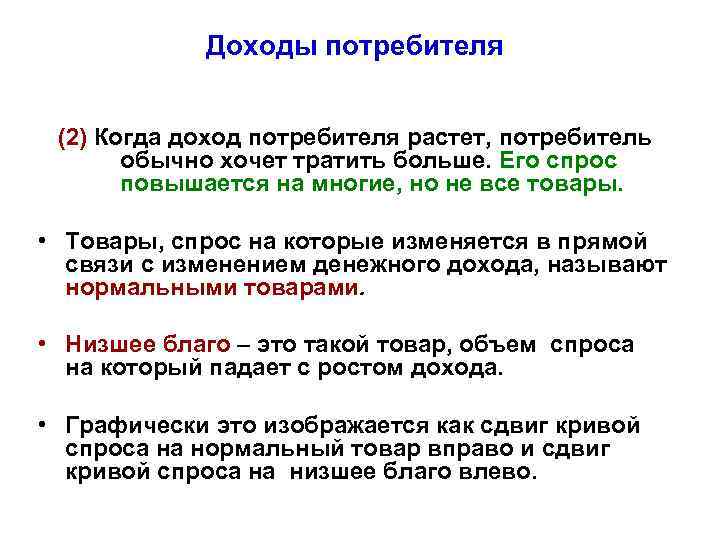 Доходы потребителя

(2) Когда доход потребителя растет, потребитель обычно хочет тратить больше. Его спрос повышается на многие, но не все товары.

• Товары, спрос на которые изменяется в прямой связи с изменением денежного дохода, называют нормальными товарами.

• Низшее благо – это такой товар, объем спроса на который падает с ростом дохода.

• Графически это изображается как сдвиг кривой спроса на нормальный товар вправо и сдвиг кривой спроса на низшее благо влево.